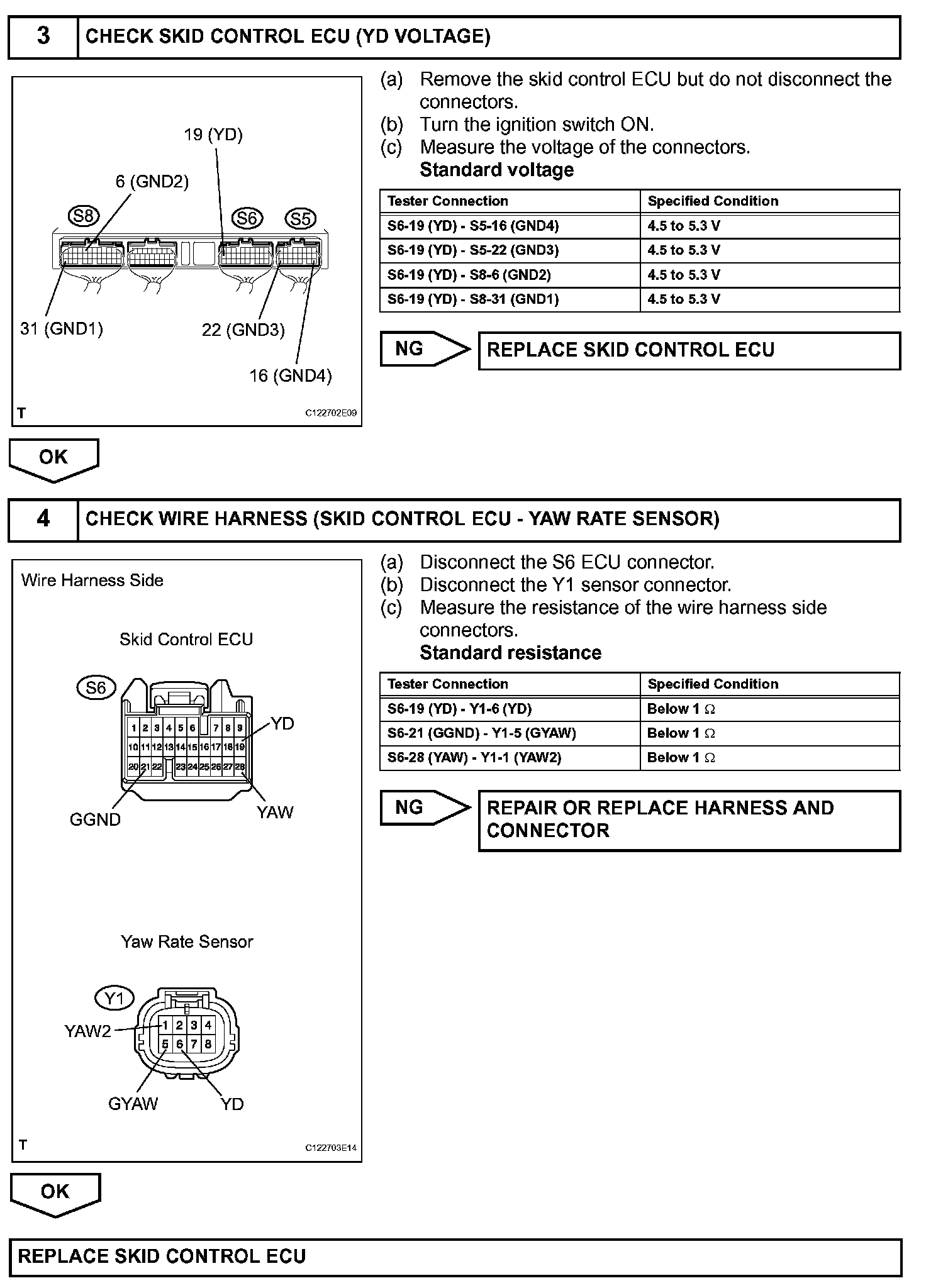 3 CHECK SKID CONTROL ECU (YD VOLTAGE)

19 (YD)
6 (GND2)
S8
S6
S5
31 (GND1)
22 (GND3)
16 (GND4)
T
C122702E09

(a) Remove the skid control ECU but do not disconnect the connectors.
(b) Turn the ignition switch ON.
(c) Measure the voltage of the connectors.
Standard voltage

| Tester Connection | Specified Condition |
|---|---|
| S6-19 (YD) - S5-16 (GND4) | 4.5 to 5.3 V |
| S6-19 (YD) - S5-22 (GND3) | 4.5 to 5.3 V |
| S6-19 (YD) - S8-6 (GND2) | 4.5 to 5.3 V |
| S6-19 (YD) - S8-31 (GND1) | 4.5 to 5.3 V |

NG
REPLACE SKID CONTROL ECU

OK

4 CHECK WIRE HARNESS (SKID CONTROL ECU - YAW RATE SENSOR)

Wire Harness Side
Skid Control ECU
S6
1 2 3 4 5 6 7 8 9
10 11 12 13 14 15 16 17 18 19
20 21 22 23 24 25 26 27 28
YD
GGND
YAW
Yaw Rate Sensor
Y1
YAW2
1 2 3 4
5 6 7 8
GYAW
YD
T
C122703E14

(a) Disconnect the S6 ECU connector.
(b) Disconnect the Y1 sensor connector.
(c) Measure the resistance of the wire harness side connectors.
Standard resistance

| Tester Connection | Specified Condition |
|---|---|
| S6-19 (YD) - Y1-6 (YD) | Below 1 Ω |
| S6-21 (GGND) - Y1-5 (GYAW) | Below 1 Ω |
| S6-28 (YAW) - Y1-1 (YAW2) | Below 1 Ω |

NG
REPAIR OR REPLACE HARNESS AND CONNECTOR

OK

REPLACE SKID CONTROL ECU